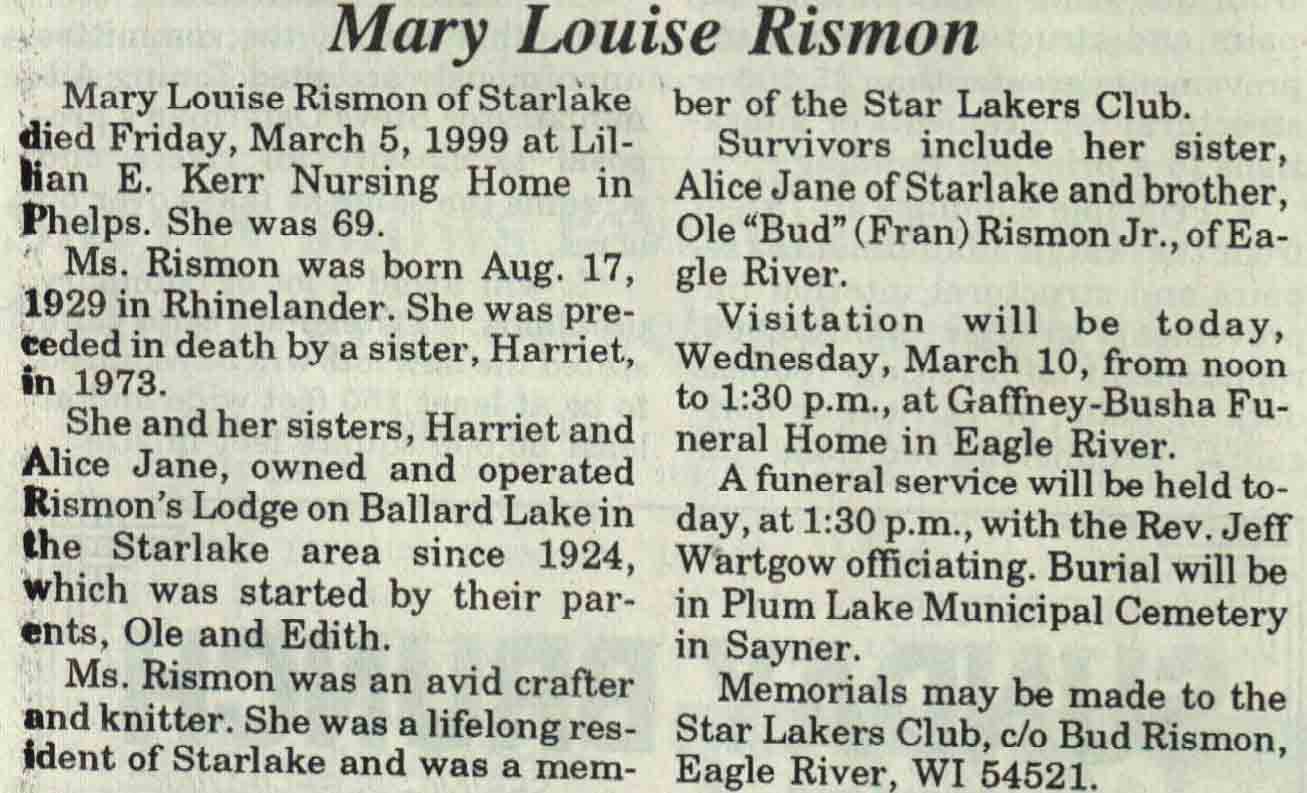 Mary Louise Rismon

Mary Louise Rismon of Starlake died Friday, March 5, 1999 at Lillian E. Kerr Nursing Home in Phelps. She was 69.

Ms. Rismon was born Aug. 17, 1929 in Rhinelander. She was preceded in death by a sister, Harriet, in 1973.

She and her sisters, Harriet and Alice Jane, owned and operated Rismon's Lodge on Ballard Lake in the Starlake area since 1924, which was started by their parents, Ole and Edith.

Ms. Rismon was an avid crafter and knitter. She was a lifelong resident of Starlake and was a member of the Star Lakers Club.

Survivors include her sister, Alice Jane of Starlake and brother, Ole "Bud" (Fran) Rismon Jr., of Eagle River.

Visitation will be today, Wednesday, March 10, from noon to 1:30 p.m., at Gaffney-Busha Funeral Home in Eagle River.

A funeral service will be held today, at 1:30 p.m., with the Rev. Jeff Wartgow officiating. Burial will be in Plum Lake Municipal Cemetery in Sayner.

Memorials may be made to the Star Lakers Club, c/o Bud Rismon, Eagle River, WI 54521.